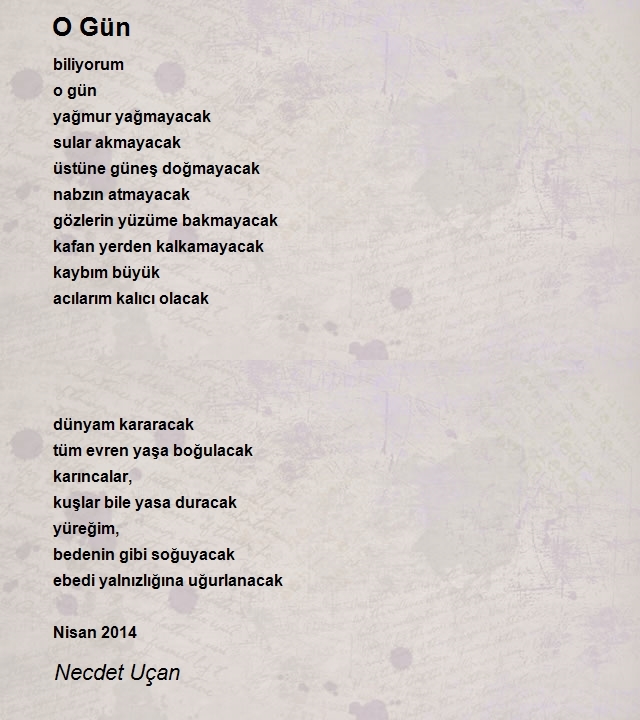 O Gün

biliyorum
o gün
yağmur yağmayacak
sular akmayacak
üstüne güneş doğmayacak
nabzın atmayacak
gözlerin yüzüme bakmayacak
kafan yerden kalkamayacak
kaybım büyük
acılarım kalıcı olacak

dünyam kararacak
tüm evren yaşa boğulacak
karıncalar,
kuşlar bile yasa duracak
yüreğim,
bedenin gibi soğuyacak
ebedi yalnızlığına uğurlanacak

Nisan 2014

Necdet Uçan